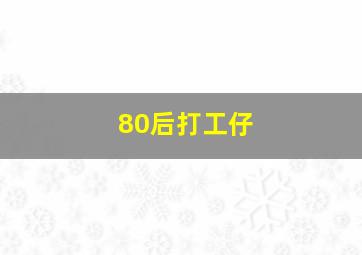 80后打工仔